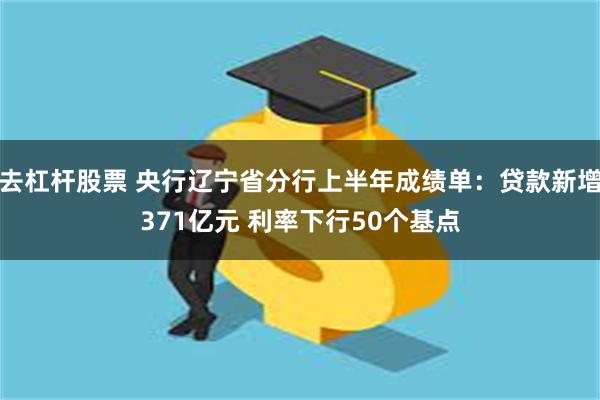 去杠杆股票 央行辽宁省分行上半年成绩单：贷款新增371亿元 利率下行50个基点